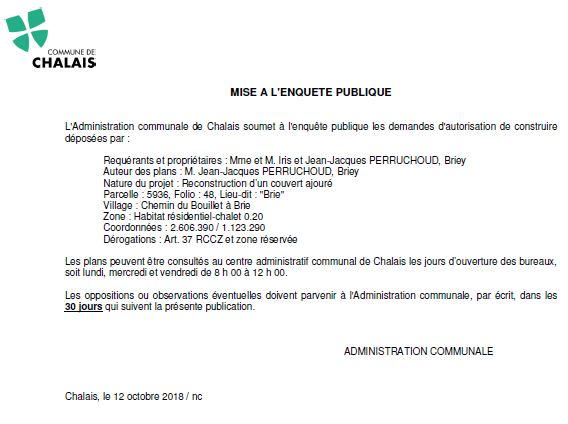 COMMUNE DE
CHALAIS

MISE A L'ENQUETE PUBLIQUE

L'Administration communale de Chalais soumet à l'enquête publique les demandes d'autorisation de construire déposées par :

Requérants et propriétaires : Mme et M. Iris et Jean-Jacques PERRUCHOUD, Briey
Auteur des plans : M. Jean-Jacques PERRUCHOUD, Briey
Nature du projet : Reconstruction d'un couvert ajouré
Parcelle : 5936, Folio : 48, Lieu-dit : "Brie"
Village : Chemin du Bouillet à Brie
Zone : Habitat résidentiel-chalet 0.20
Coordonnées : 2.606.390 / 1.123.290
Dérogations : Art. 37 RCCZ et zone réservée

Les plans peuvent être consultés au centre administratif communal de Chalais les jours d'ouverture des bureaux, soit lundi, mercredi et vendredi de 8 h 00 à 12 h 00.

Les oppositions ou observations éventuelles doivent parvenir à l'Administration communale, par écrit, dans les 30 jours qui suivent la présente publication.

ADMINISTRATION COMMUNALE

Chalais, le 12 octobre 2018 / nc